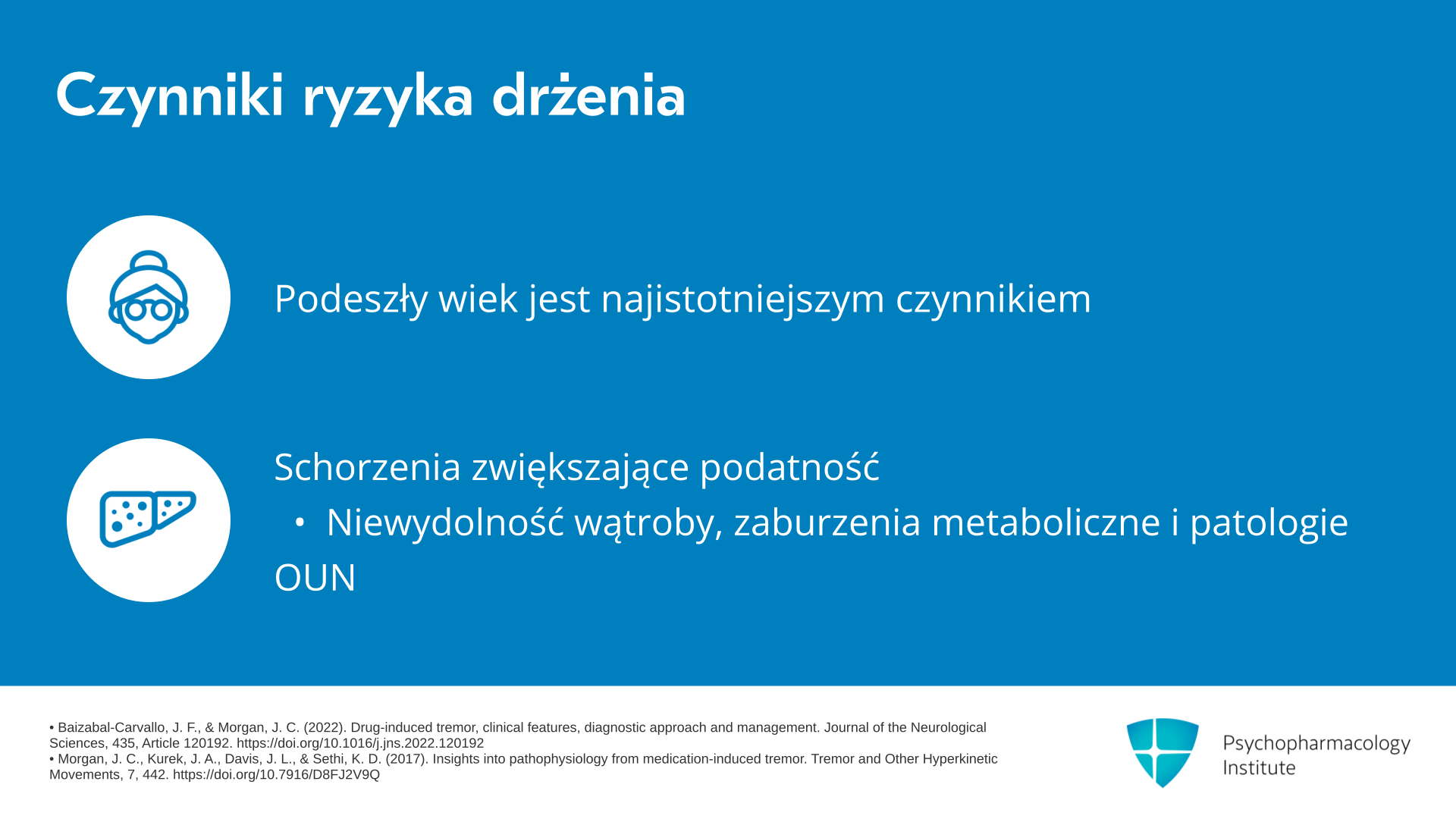 Czynniki ryzyka drżenia

Podeszły wiek jest najistotniejszym czynnikiem

Schorzenia zwiększające podatność

• Niewydolność wątroby, zaburzenia metaboliczne i patologie OUN

• Baizabal-Carvallo, J. F., & Morgan, J. C. (2022). Drug-induced tremor, clinical features, diagnostic approach and management. Journal of the Neurological Sciences, 435, Article 120192. https://doi.org/10.1016/j.jns.2022.120192
• Morgan, J. C., Kurek, J. A., Davis, J. L., & Sethi, K. D. (2017). Insights into pathophysiology from medication-induced tremor. Tremor and Other Hyperkinetic Movements, 7, 442. https://doi.org/10.7916/D8FJ2V9Q

Psychopharmacology Institute